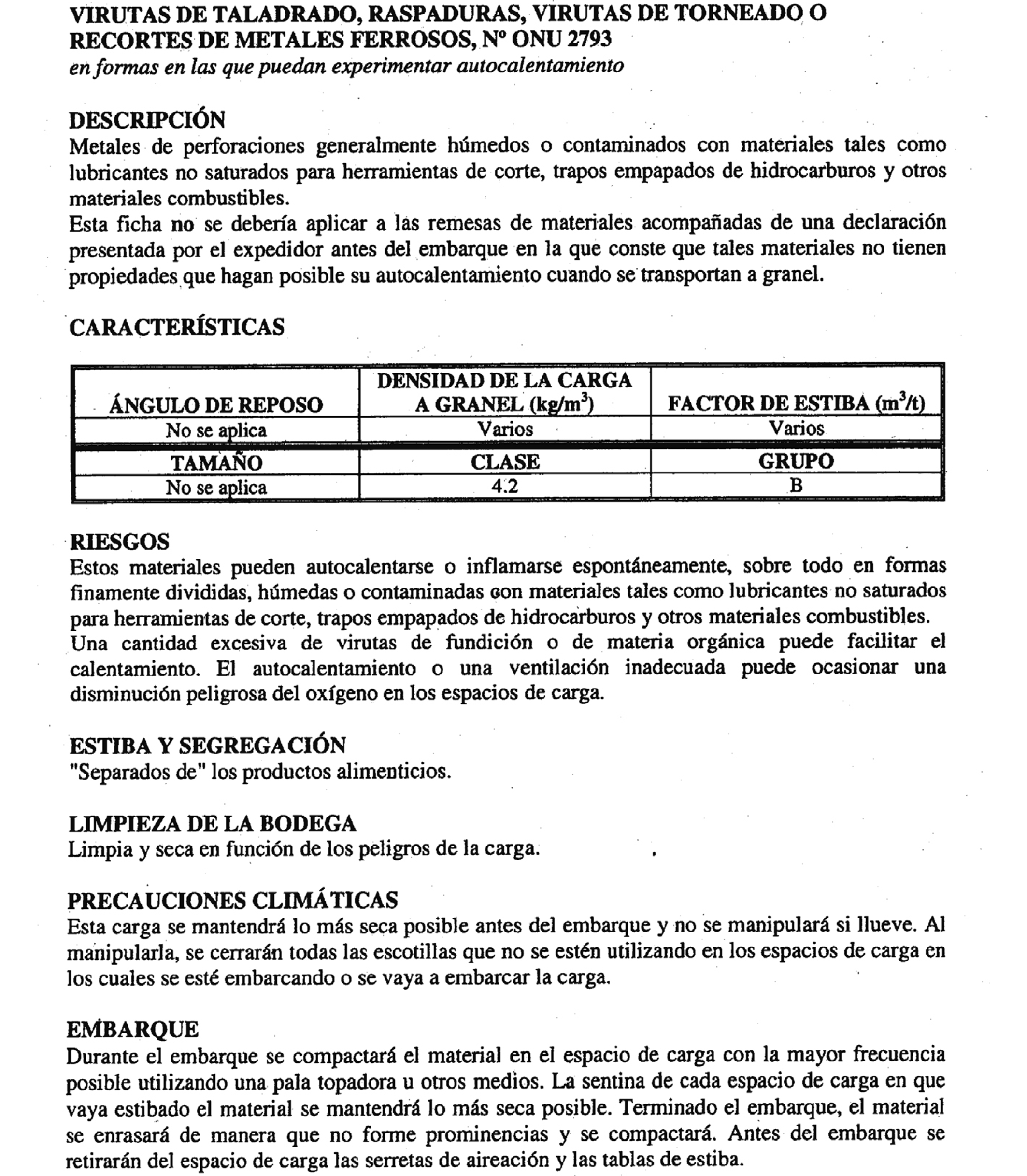 VIRUTAS DE TALADRADO, RASPADURAS, VIRUTAS DE TORNEADO O RECORTES DE METALES FERROSOS, Nº ONU 2793
en formas en las que puedan experimentar autocalentamiento

DESCRIPCIÓN
Metales de perforaciones generalmente húmedos o contaminados con materiales tales como lubricantes no saturados para herramientas de corte, trapos empapados de hidrocarburos y otros materiales combustibles.
Esta ficha no se debería aplicar a las remesas de materiales acompañadas de una declaración presentada por el expedidor antes del embarque en la que conste que tales materiales no tienen propiedades que hagan posible su autocalentamiento cuando se transportan a granel.

CARACTERÍSTICAS

| ÁNGULO DE REPOSO | DENSIDAD DE LA CARGA A GRANEL (kg/m$^3$) | FACTOR DE ESTIBA (m$^3$/t) |
|---|---|---|
| No se aplica | Varios | Varios |
| TAMAÑO | CLASE | GRUPO |
| No se aplica | 4.2 | B |

RIESGOS
Estos materiales pueden autocalentarse o inflamarse espontáneamente, sobre todo en formas finamente divididas, húmedas o contaminadas con materiales tales como lubricantes no saturados para herramientas de corte, trapos empapados de hidrocarburos y otros materiales combustibles.
Una cantidad excesiva de virutas de fundición o de materia orgánica puede facilitar el calentamiento. El autocalentamiento o una ventilación inadecuada puede ocasionar una disminución peligrosa del oxígeno en los espacios de carga.

ESTIBA Y SEGREGACIÓN
"Separados de" los productos alimenticios.

LIMPIEZA DE LA BODEGA
Limpia y seca en función de los peligros de la carga.

PRECAUCIONES CLIMÁTICAS
Esta carga se mantendrá lo más seca posible antes del embarque y no se manipulará si llueve. Al manipularla, se cerrarán todas las escotillas que no se estén utilizando en los espacios de carga en los cuales se esté embarcando o se vaya a embarcar la carga.

EMBARQUE
Durante el embarque se compactará el material en el espacio de carga con la mayor frecuencia posible utilizando una pala topadora u otros medios. La sentina de cada espacio de carga en que vaya estibado el material se mantendrá lo más seca posible. Terminado el embarque, el material se enrasará de manera que no forme prominencias y se compactará. Antes del embarque se retirarán del espacio de carga las serretas de aireación y las tablas de estiba.